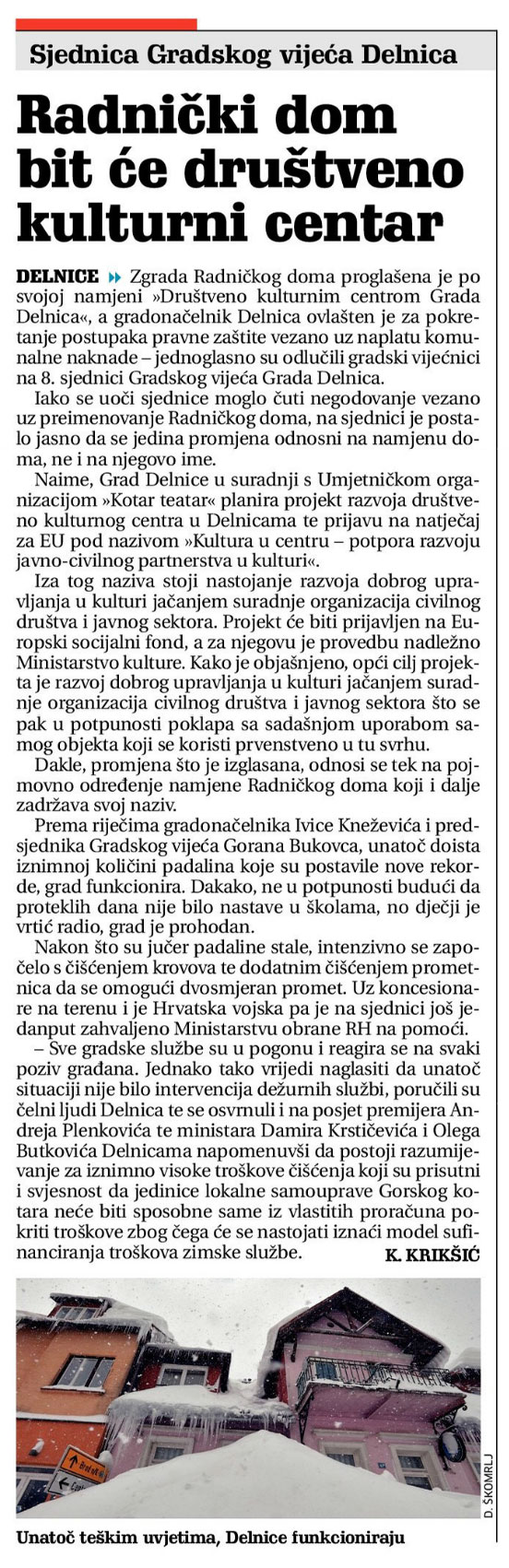 Sjednica Gradskog vijeća Delnica

Radnički dom bit će društveno kulturni centar

DELNICE Zgrada Radničkog doma proglašena je po svojoj namjeni »Društveno kulturnim centrom Grada Delnica«, a gradonačelnik Delnica ovlašten je za pokretanje postupaka pravne zaštite vezano uz naplatu komunalne naknade – jednoglasno su odlučili gradski vijećnici na 8. sjednici Gradskog vijeća Grada Delnica.

Iako se uoči sjednice moglo čuti negodovanje vezano uz preimenovanje Radničkog doma, na sjednici je postalo jasno da se jedina promjena odnosni na namjenu doma, ne i na njegovo ime.

Naime, Grad Delnice u suradnji s Umjetničkom organizacijom »Kotar teatar« planira projekt razvoja društveno kulturnog centra u Delnicama te prijavu na natječaj za EU pod nazivom »Kultura u centru – potpora razvoju javno-civilnog partnerstva u kulturi«.

Iza tog naziva stoji nastojanje razvoja dobrog upravljanja u kulturi jačanjem suradnje organizacija civilnog društva i javnog sektora. Projekt će biti prijavljen na Europski socijalni fond, a za njegovu je provedbu nadležno Ministarstvo kulture. Kako je objašnjeno, opći cilj projekta je razvoj dobrog upravljanja u kulturi jačanjem suradnje organizacija civilnog društva i javnog sektora što se pak u potpunosti poklapa sa sadašnjom uporabom samog objekta koji se koristi prvenstveno u tu svrhu.

Dakle, promjena što je izglasana, odnosi se tek na pojmovno određenje namjene Radničkog doma koji i dalje zadržava svoj naziv.

Prema riječima gradonačelnika Ivice Kneževića i predsjednika Gradskog vijeća Gorana Bukovca, unatoč doista iznimnoj količini padalina koje su postavile nove rekorde, grad funkcionira. Dakako, ne u potpunosti budući da proteklih dana nije bilo nastave u školama, no dječji je vrtić radio, grad je prohodan.

Nakon što su jučer padaline stale, intenzivno se započelo s čišćenjem krovova te dodatnim čišćenjem prometnica da se omogući dvosmjeran promet. Uz koncesionare na terenu i je Hrvatska vojska pa je na sjednici još jedanput zahvaljeno Ministarstvu obrane RH na pomoći.

– Sve gradske službe su u pogonu i reagira se na svaki poziv građana. Jednako tako vrijedi naglasiti da unatoč situaciji nije bilo intervencija dežurnih službi, poručili su čelni ljudi Delnica te se osvrnuli i na posjet premijera Andreja Plenkovića te ministara Damira Krstičevića i Olega Butkovića Delnicama napomenuvši da postoji razumijevanje za iznimno visoke troškove čišćenja koji su prisutni i svjesnost da jedinice lokalne samouprave Gorskog kotara neće biti sposobne same iz vlastitih proračuna pokriti troškove zbog čega će se nastojati iznaći model sufinanciranja troškova zimske službe. K. KRIKŠIĆ

D. ŠKOMRLJ

Unatoč teškim uvjetima, Delnice funkcioniraju